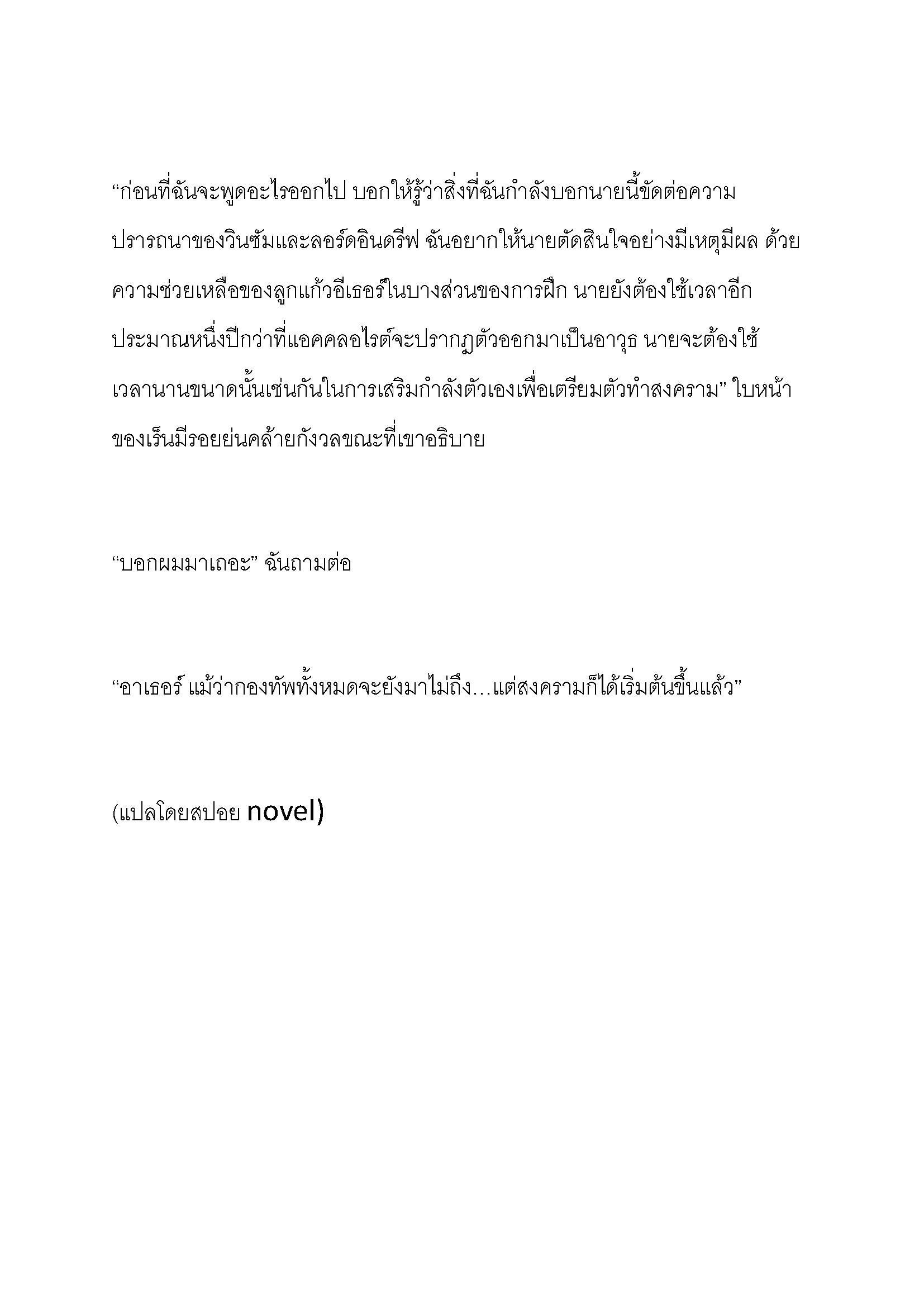 “ก่อนที่ฉันจะพูดอะไรออกไป บอกให้รู้ว่าสิ่งที่ฉันกำลังบอกนายนี้ขัดต่อความปรารถนาของวินซัมและลอร์ดอินดรีฟ ฉันอยากให้นายตัดสินใจอย่างมีเหตุมีผล ด้วยความช่วยเหลือของลูกแก้วอีเธอร์ในบางส่วนของการฝึก นายยังต้องใช้เวลาอีกประมาณหนึ่งปีกว่าที่แอคคลอไรต์จะปรากฏตัวออกมาเป็นอาวุธ นายจะต้องใช้เวลานานขนาดนั้นเช่นกันในการเสริมกำลังตัวเองเพื่อเตรียมตัวทำสงคราม” ใบหน้าของเร็นมีรอยย่นคล้ายกังวลขณะที่เขาอธิบาย

“บอกผมมาเถอะ” ฉันถามต่อ

“อาเธอร์ แม้ว่ากองทัพทั้งหมดจะยังมาไม่ถึง…แต่สงครามก็ได้เริ่มต้นขึ้นแล้ว”

(แปลโดยสปอย novel)